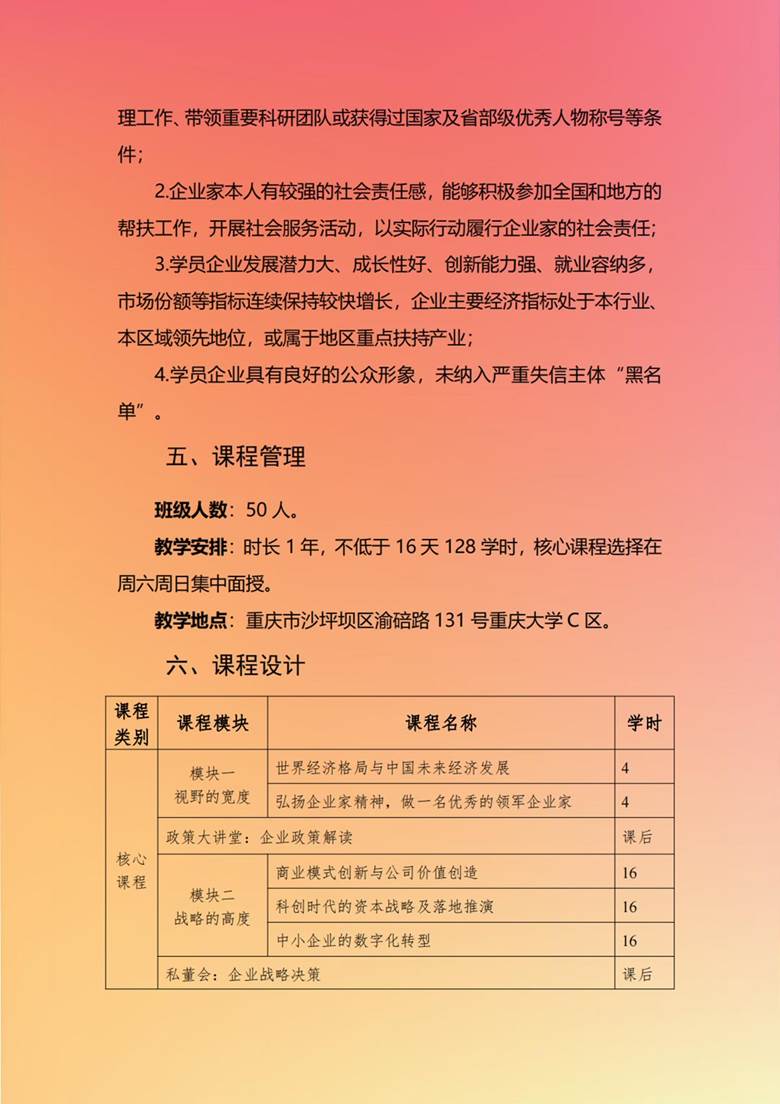 理工作、带领重要科研团队或获得过国家及省部级优秀人物称号等条件；

2.企业家本人有较强的社会责任感，能够积极参加全国和地方的帮扶工作，开展社会服务活动，以实际行动履行企业家的社会责任；

3.学员企业发展潜力大、成长性好、创新能力强、就业容纳多，市场份额等指标连续保持较快增长，企业主要经济指标处于本行业、本区域领先地位，或属于地区重点扶持产业；

4.学员企业具有良好的公众形象，未纳入严重失信主体“黑名单”。

五、课程管理

班级人数：50 人。

教学安排：时长 1 年，不低于 16 天 128 学时，核心课程选择在周六周日集中面授。

教学地点：重庆市沙坪坝区渝碚路 131 号重庆大学 C 区。

六、课程设计

| 课程类别 | 课程模块 | 课程名称 | 学时 |
|---|---|---|---|
| 核心课程 | 模块一 视野的宽度 | 世界经济格局与中国未来经济发展 | 4 |
| | | 弘扬企业家精神，做一名优秀的领军企业家 | 4 |
| | 政策大讲堂：企业政策解读 | | 课后 |
| | 模块二 战略的高度 | 商业模式创新与公司价值创造 | 16 |
| | | 科创时代的资本战略及落地推演 | 16 |
| | | 中小企业的数字化转型 | 16 |
| | 私董会：企业战略决策 | | 课后 |